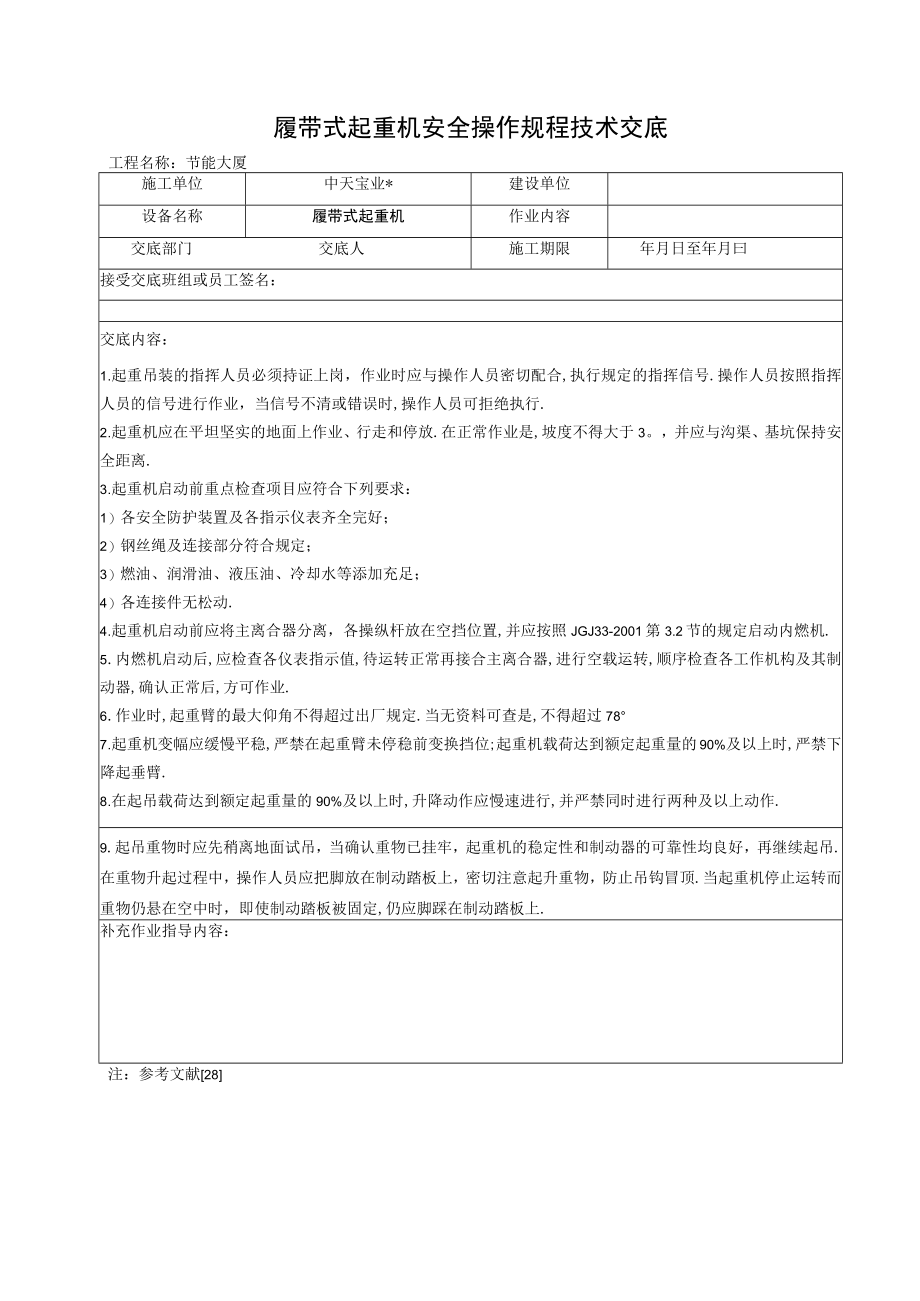 履带式起重机安全操作规程技术交底

工程名称：节能大厦

| 施工单位 | 中天宝业* | 建设单位 |  |
|---|---|---|---|
| 设备名称 | 履带式起重机 | 作业内容 |  |
| 交底部门 | 交底人 | 施工期限 | 年月日至年月曰 |

接受交底班组或员工签名：

交底内容：

1.起重吊装的指挥人员必须持证上岗，作业时应与操作人员密切配合，执行规定的指挥信号.操作人员按照指挥人员的信号进行作业，当信号不清或错误时，操作人员可拒绝执行.

2.起重机应在平坦坚实的地面上作业、行走和停放.在正常作业是，坡度不得大于3。，并应与沟渠、基坑保持安全距离.

3.起重机启动前重点检查项目应符合下列要求：

1）各安全防护装置及各指示仪表齐全完好；

2）钢丝绳及连接部分符合规定；

3）燃油、润滑油、液压油、冷却水等添加充足；

4）各连接件无松动.

4.起重机启动前应将主离合器分离，各操纵杆放在空挡位置，并应按照JGJ33-2001第3.2节的规定启动内燃机.

5.内燃机启动后，应检查各仪表指示值，待运转正常再接合主离合器，进行空载运转，顺序检查各工作机构及其制动器，确认正常后，方可作业.

6.作业时，起重臂的最大仰角不得超过出厂规定.当无资料可查是，不得超过78°

7.起重机变幅应缓慢平稳，严禁在起重臂未停稳前变换挡位；起重机载荷达到额定起重量的90%及以上时，严禁下降起垂臂.

8.在起吊载荷达到额定起重量的90%及以上时，升降动作应慢速进行，并严禁同时进行两种及以上动作.

9.起吊重物时应先稍离地面试吊，当确认重物已挂牢，起重机的稳定性和制动器的可靠性均良好，再继续起吊.在重物升起过程中，操作人员应把脚放在制动踏板上，密切注意起升重物，防止吊钩冒顶.当起重机停止运转而重物仍悬在空中时，即使制动踏板被固定，仍应脚踩在制动踏板上.

补充作业指导内容：

注：参考文献[28]